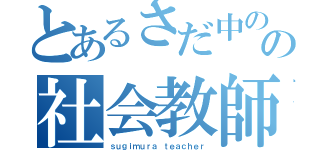 とあるさだ中のの
社会教師
sugimura teacher